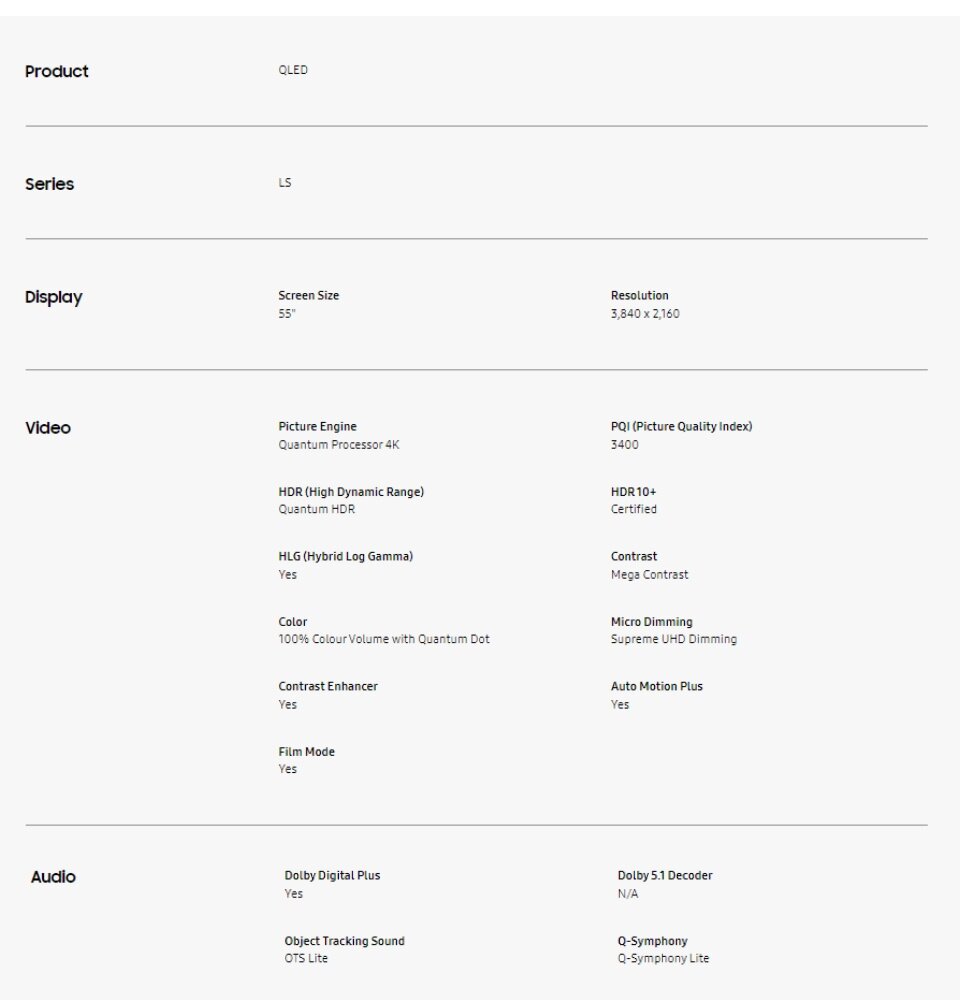 Product

QLED

Series

LS

Display

Screen Size
55"

Resolution
3,840 x 2,160

Video

Picture Engine
Quantum Processor 4K

PQI (Picture Quality Index)
3400

HDR (High Dynamic Range)
Quantum HDR

HDR 10+
Certified

HLG (Hybrid Log Gamma)
Yes

Contrast
Mega Contrast

Color
100% Colour Volume with Quantum Dot

Micro Dimming
Supreme UHD Dimming

Contrast Enhancer
Yes

Auto Motion Plus
Yes

Film Mode
Yes

Audio

Dolby Digital Plus
Yes

Dolby 5.1 Decoder
N/A

Object Tracking Sound
OTS Lite

Q-Symphony
Q-Symphony Lite